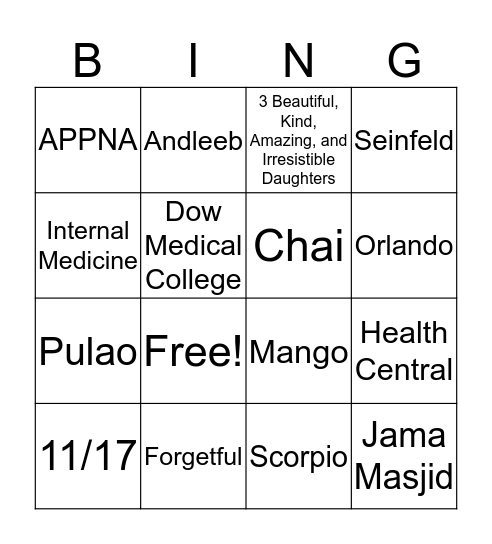 | B | I | N | G |
|---|---|---|---|
| APPNA | Andleeb | 3 Beautiful, Kind, Amazing, and Irresistible Daughters | Seinfeld |
| Internal Medicine | Dow Medical College | Chai | Orlando |
| Pulao | Free! | Mango | Health Central |
| 11/17 | Forgetful | Scorpio | Jama Masjid |